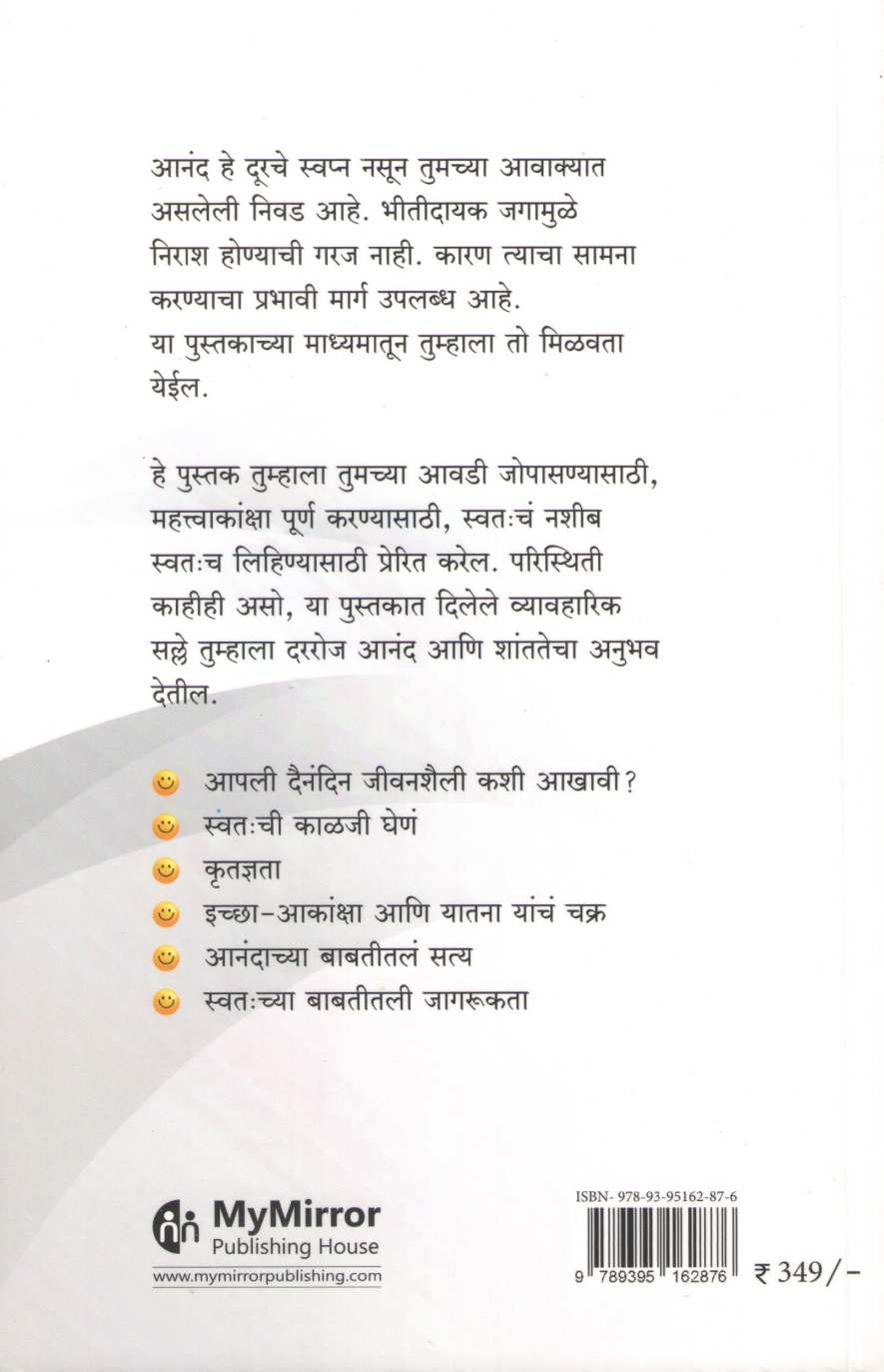 आनंद हे दूरचे स्वप्न नसून तुमच्या आवाक्यात असलेली निवड आहे. भीतीदायक जगामुळे निराश होण्याची गरज नाही. कारण त्याचा सामना करण्याचा प्रभावी मार्ग उपलब्ध आहे. या पुस्तकाच्या माध्यमातून तुम्हाला तो मिळवता येईल.

हे पुस्तक तुम्हाला तुमच्या आवडी जोपासण्यासाठी, महत्त्वाकांक्षा पूर्ण करण्यासाठी, स्वतःचं नशीब स्वतःच लिहिण्यासाठी प्रेरित करेल. परिस्थिती काहीही असो, या पुस्तकात दिलेले व्यावहारिक सल्ले तुम्हाला दररोज आनंद आणि शांततेचा अनुभव देतील.

आपली दैनंदिन जीवनशैली कशी आखावी?
स्वतःची काळजी घेणं
कृतज्ञता
इच्छा-आकांक्षा आणि यातना यांचं चक्र
आनंदाच्या बाबतीतलं सत्य
स्वतःच्या बाबतीतली जागरूकता

MyMirror
Publishing House
www.mymirrorpublishing.com

ISBN- 978-93-95162-87-6
9 789395 162876
₹ 349/-